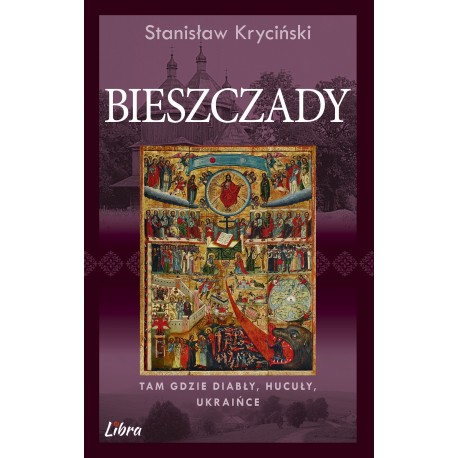 Stanisław Kryciński

BIESZCZADY

TAM GDZIE DIABŁY, HUCUŁY, UKRAIŃCE

Libra